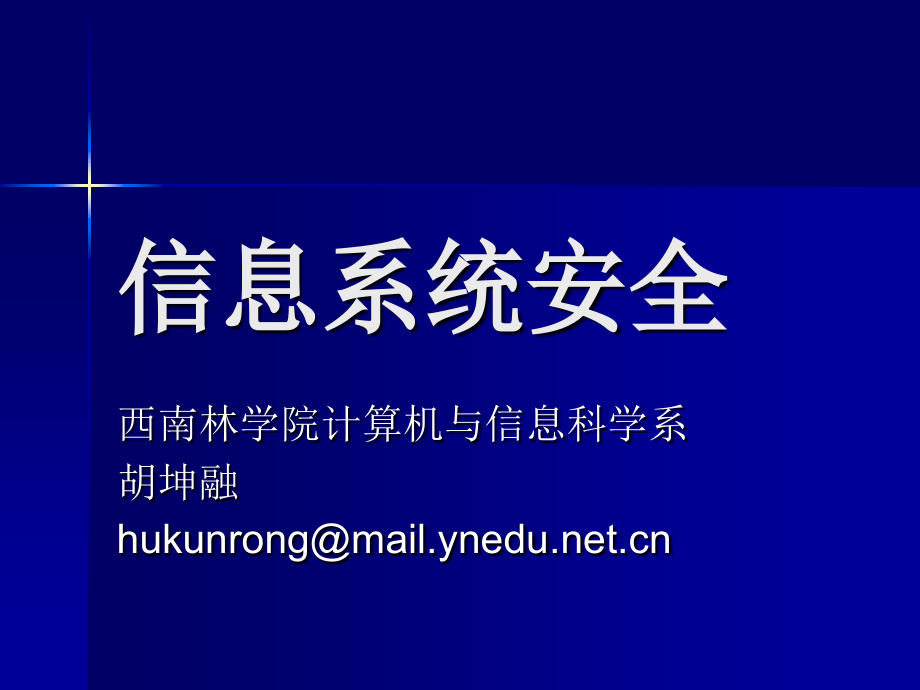 信息系统安全

西南林学院计算机与信息科学系
胡坤融
hukunrong@mail.ynedu.net.cn